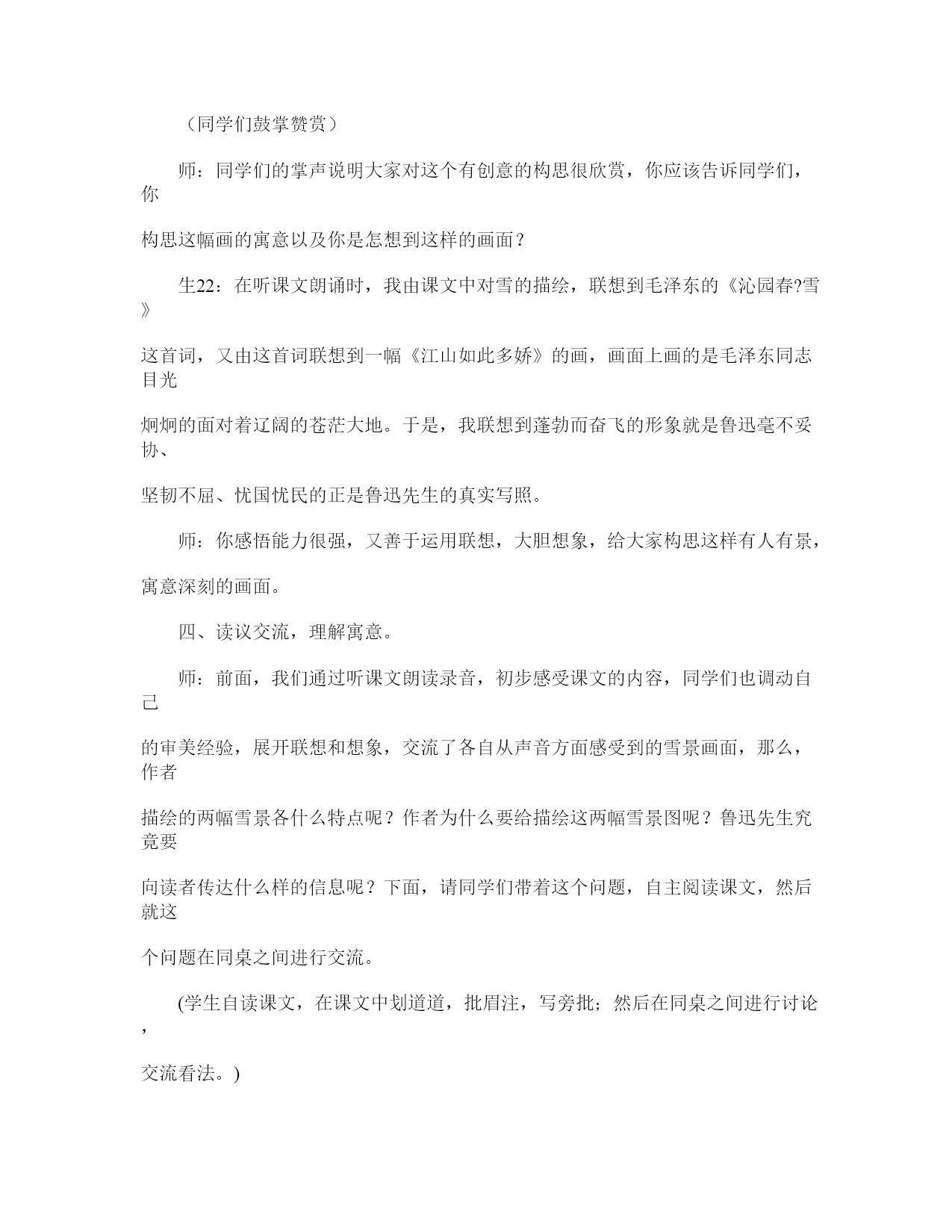 （同学们鼓掌赞赏）

师：同学们的掌声说明大家对这个有创意的构思很欣赏，你应该告诉同学们，你

构思这幅画的寓意以及你是怎想到这样的画面？

生22：在听课文朗诵时，我由课文中对雪的描绘，联想到毛泽东的《沁园春?雪》

这首词，又由这首词联想到一幅《江山如此多娇》的画，画面上画的是毛泽东同志目光

炯炯的面对着辽阔的苍茫大地。于是，我联想到蓬勃而奋飞的形象就是鲁迅毫不妥协、

坚韧不屈、忧国忧民的正是鲁迅先生的真实写照。

师：你感悟能力很强，又善于运用联想，大胆想象，给大家构思这样有人有景，

寓意深刻的画面。

四、读议交流，理解寓意。

师：前面，我们通过听课文朗读录音，初步感受课文的内容，同学们也调动自己

的审美经验，展开联想和想象，交流了各自从声音方面感受到的雪景画面，那么，作者

描绘的两幅雪景各什么特点呢？作者为什么要给描绘这两幅雪景图呢？鲁迅先生究竟要

向读者传达什么样的信息呢？下面，请同学们带着这个问题，自主阅读课文，然后就这

个问题在同桌之间进行交流。

(学生自读课文，在课文中划道道，批眉注，写旁批；然后在同桌之间进行讨论，

交流看法。)